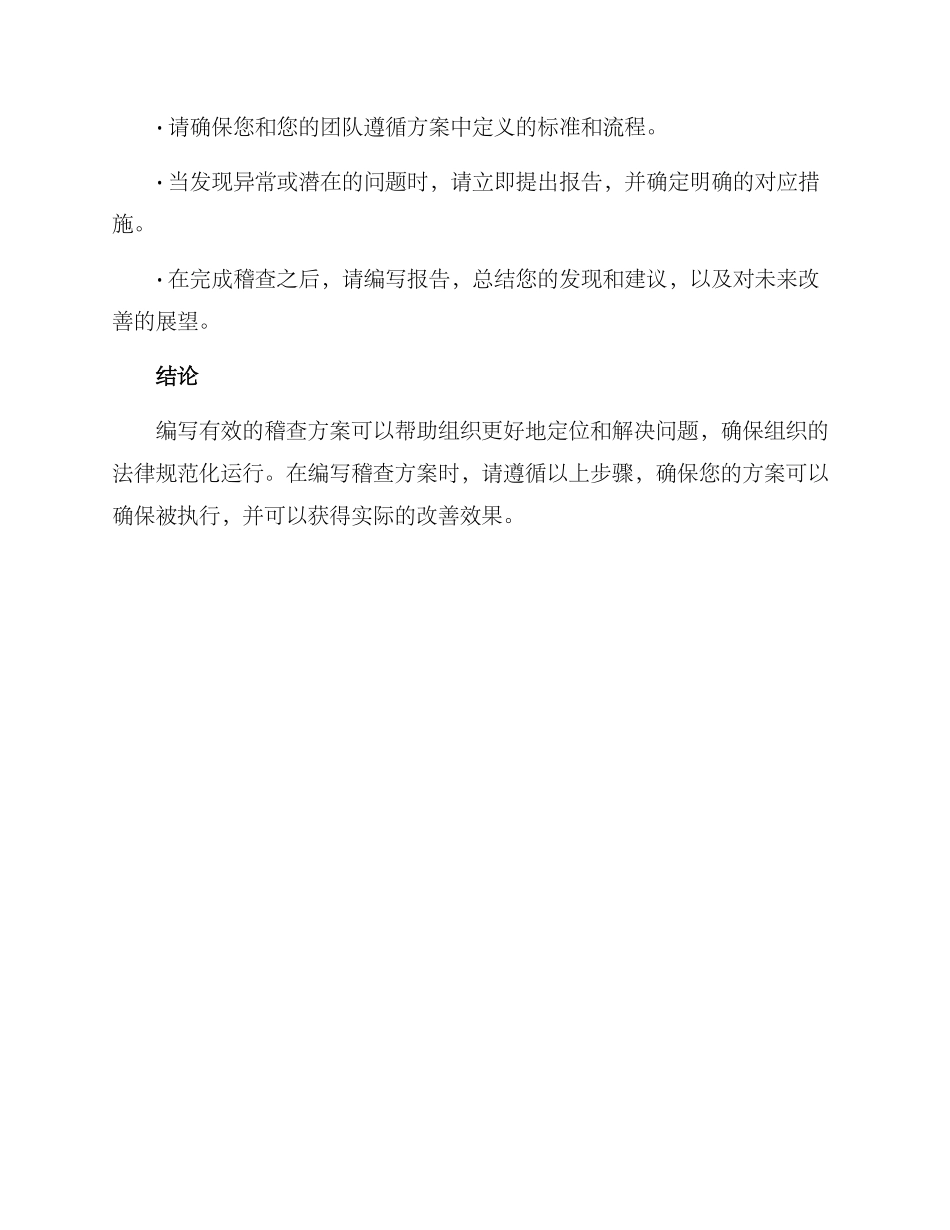 · 请确保您和您的团队遵循方案中定义的标准和流程。

· 当发现异常或潜在的问题时，请立即提出报告，并确定明确的对应措施。

· 在完成稽查之后，请编写报告，总结您的发现和建议，以及对未来改善的展望。

结论

编写有效的稽查方案可以帮助组织更好地定位和解决问题，确保组织的法律规范化运行。在编写稽查方案时，请遵循以上步骤，确保您的方案可以确保被执行，并可以获得实际的改善效果。